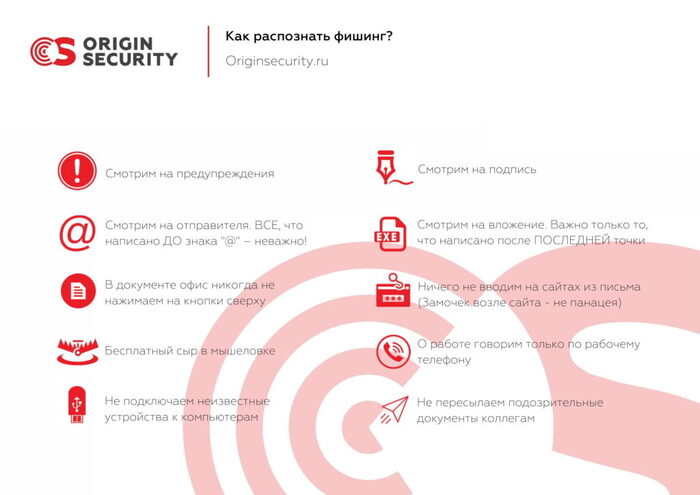 ORIGIN SECURITY

Как распознать фишинг?

Originsecurity.ru

Смотрим на предупреждения

Смотрим на отправителя. ВСЕ, что написано ДО знака "@" – неважно!

В документе офис никогда не нажимаем на кнопки сверху

Бесплатный сыр в мышеловке

Не подключаем неизвестные устройства к компьютерам

Смотрим на подпись

EXE

Смотрим на вложение. Важно только то, что написано после ПОСЛЕДНЕЙ точки

Ничего не вводим на сайтах из письма (Замочек возле сайта - не панацея)

О работе говорим только по рабочему телефону

Не пересылаем подозрительные документы коллегам